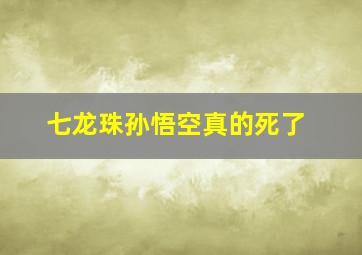 七龙珠孙悟空真的死了